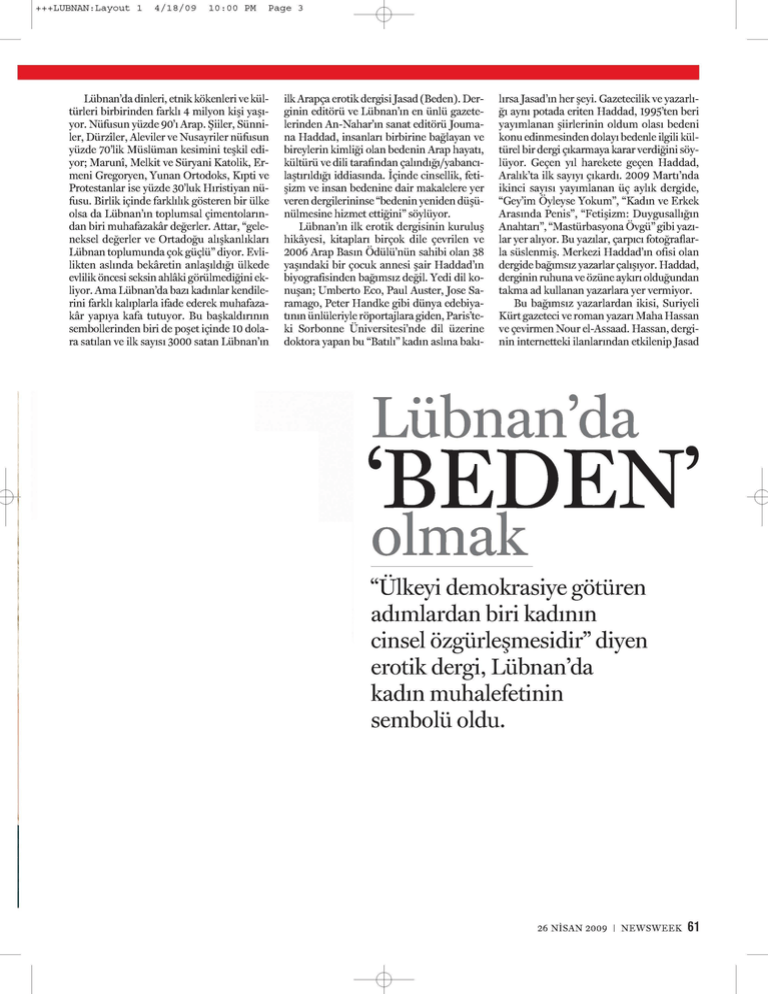 +++LUBNAN:Layout 1 4/18/09 10:00 PM Page 3

Lübnan'da dinleri, etnik kökenleri ve kültürleri birbirinden farklı 4 milyon kişi yaşıyor. Nüfusun yüzde 90'ı Arap. Şiiler, Sünniler, Dürziler, Aleviler ve Nusayriler nüfusun yüzde 70'lik Müslüman kesimini teşkil ediyor; Maruni, Melkit ve Süryani Katolik, Ermeni Gregoryen, Yunan Ortodoks, Kıpti ve Protestanlar ise yüzde 30'luk Hıristiyan nüfusu. Birlik içinde farklılık gösteren bir ülke olsa da Lübnan'ın toplumsal çimentolarından biri muhafazakâr değerler. Attar, "geleneksel değerler ve Ortadoğu alışkanlıkları Lübnan toplumunda çok güçlü" diyor. Evlilikten aslında bekâretin anlaşıldığı ülkede evlilik öncesi seksin ahlâki görülmediğini ekliyor. Ama Lübnan'da bazı kadınlar kendilerini farklı kalıplarla ifade ederek muhafazakâr yapıya kafa tutuyor. Bu başkaldırının sembollerinden biri de poşet içinde 10 dolara satılan ve ilk sayısı 3000 satan Lübnan'ın ilk Arapça erotik dergisi Jasad (Beden). Derginin editörü ve Lübnan'ın en ünlü gazetelerinden An-Nahar'ın sanat editörü Joumana Haddad, insanları birbirine bağlayan ve bireylerin kimliği olan bedenin Arap hayatı, kültürü ve dili tarafından çalındığı/yabancılaştırıldığı iddiasında. İçinde cinsellik, fetişizm ve insan bedenine dair makalelere yer veren dergilerininse "bedenin yeniden düşünülmesine hizmet ettiğini" söylüyor.

Lübnan'ın ilk erotik dergisinin kuruluş hikâyesi, kitapları birçok dile çevrilen ve 2006 Arap Basın Ödülü'nün sahibi olan 38 yaşındaki bir çocuk annesi şair Haddad'ın biyografisinden bağımsız değil. Yedi dil konuşan; Umberto Eco, Paul Auster, Jose Saramago, Peter Handke gibi dünya edebiyatının ünlüleriyle röportajlara giden, Paris'teki Sorbonne Üniversitesi'nde dil üzerine doktora yapan bu "Batılı" kadın aslına bakılırsa Jasad'ın her şeyi. Gazetecilik ve yazarlığı aynı potada eriten Haddad, 1995'ten beri yayımlanan şiirlerinin oldum olası bedeni konu edinmesinden dolayı bedenle ilgili kültürel bir dergi çıkarmaya karar verdiğini söylüyor. Geçen yıl harekete geçen Haddad, Aralık'ta ilk sayıyı çıkardı. 2009 Martı'nda ikinci sayısı yayımlanan üç aylık dergide, "Gey'im Öyleyse Yokum", "Kadın ve Erkek Arasında Penis", "Fetişizm: Duygusallığın Anahtarı", "Mastürbasyona Övgü" gibi yazılar yer alıyor. Bu yazılar, çarpıcı fotoğraflarla süslenmiş. Merkezi Haddad'ın ofisi olan dergide bağımsız yazarlar çalışıyor. Haddad, derginin ruhuna ve özüne aykırı olduğundan takma ad kullanan yazarlara yer vermiyor.

Bu bağımsız yazarlardan ikisi, Suriyeli Kürt gazeteci ve roman yazarı Maha Hassan ve çevirmen Nour el-Assaad. Hassan, derginin internetteki ilanlarından etkilenip Jasad

Lübnan'da 'BEDEN' olmak

"Ülkeyi demokrasiye götüren adımlardan biri kadının cinsel özgürleşmesidir" diyen erotik dergi, Lübnan'da kadın muhalefetinin sembolü oldu.

26 NİSAN 2009 | NEWSWEEK 61